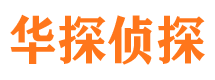 华探侦探